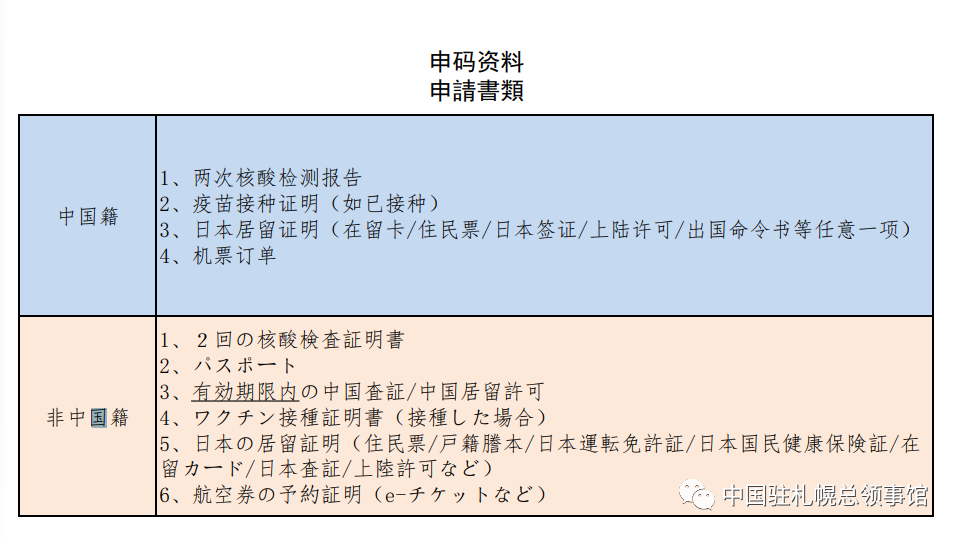 申码资料
申請書類

| 中国籍 | 1、两次核酸检测报告<br>2、疫苗接种证明（如已接种）<br>3、日本居留证明（在留卡/住民票/日本签证/上陆许可/出国命令书等任意一项）<br>4、机票订单 |
|---|---|
| 非中国籍 | 1、２回の核酸検査証明書<br>2、パスポート<br>3、有効期限内の中国査証/中国居留許可<br>4、ワクチン接種証明書（接種した場合）<br>5、日本の居留証明（住民票/戸籍謄本/日本運転免許証/日本国民健康保険証/在留カード/日本査証/上陸許可など）<br>6、航空券の予約証明（e-チケットなど） |

中国驻札幌总领事馆